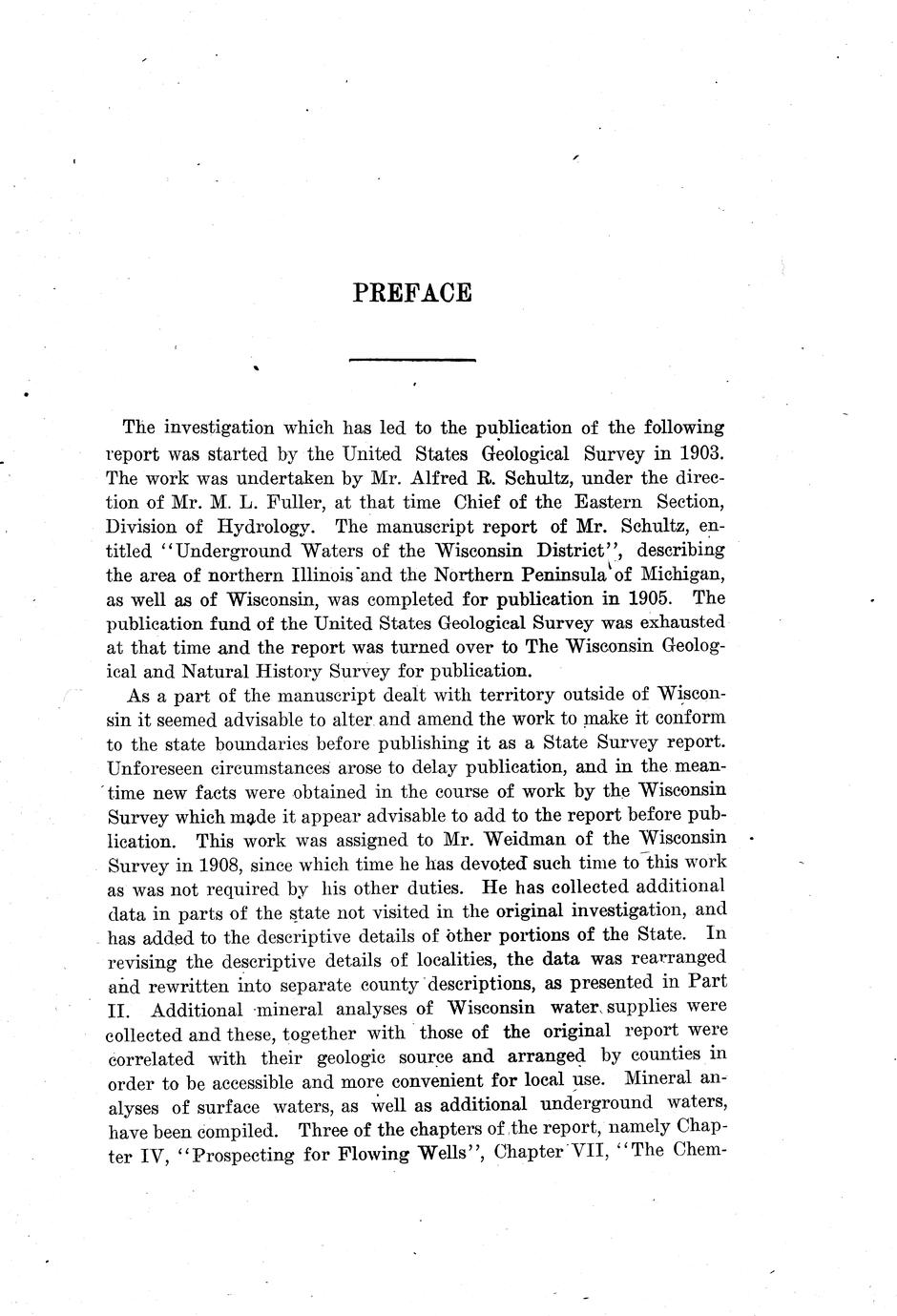 PREFACE

The investigation which has led to the publication of the following report was started by the United States Geological Survey in 1903. The work was undertaken by Mr. Alfred R. Schultz, under the direction of Mr. M. L. Fuller, at that time Chief of the Eastern Section, Division of Hydrology. The manuscript report of Mr. Schultz, entitled "Underground Waters of the Wisconsin District", describing the area of northern Illinois and the Northern Peninsula of Michigan, as well as of Wisconsin, was completed for publication in 1905. The publication fund of the United States Geological Survey was exhausted at that time and the report was turned over to The Wisconsin Geological and Natural History Survey for publication.

As a part of the manuscript dealt with territory outside of Wisconsin it seemed advisable to alter and amend the work to make it conform to the state boundaries before publishing it as a State Survey report. Unforeseen circumstances arose to delay publication, and in the meantime new facts were obtained in the course of work by the Wisconsin Survey which made it appear advisable to add to the report before publication. This work was assigned to Mr. Weidman of the Wisconsin Survey in 1908, since which time he has devoted such time to this work as was not required by his other duties. He has collected additional data in parts of the state not visited in the original investigation, and has added to the descriptive details of other portions of the State. In revising the descriptive details of localities, the data was rearranged and rewritten into separate county descriptions, as presented in Part II. Additional mineral analyses of Wisconsin water supplies were collected and these, together with those of the original report were correlated with their geologic source and arranged by counties in order to be accessible and more convenient for local use. Mineral analyses of surface waters, as well as additional underground waters, have been compiled. Three of the chapters of the report, namely Chapter IV, "Prospecting for Flowing Wells", Chapter VII, "The Chem-